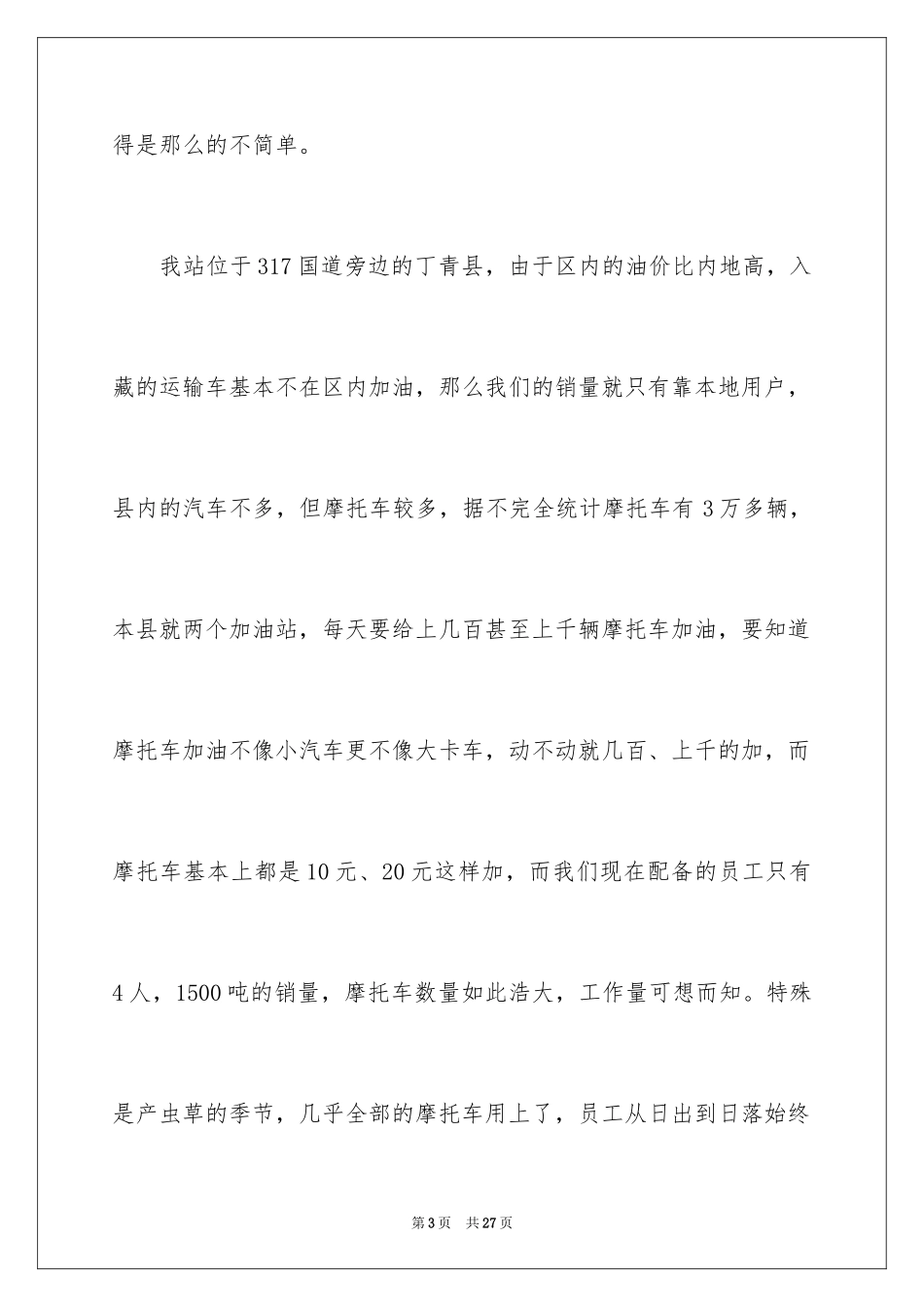 得是那么的不简单。

我站位于317国道旁边的丁青县，由于区内的油价比内地高，入藏的运输车基本不在区内加油，那么我们的销量就只有靠本地用户，县内的汽车不多，但摩托车较多，据不完全统计摩托车有3万多辆，本县就两个加油站，每天要给上几百甚至上千辆摩托车加油，要知道摩托车加油不像小汽车更不像大卡车，动不动就几百、上千的加，而摩托车基本上都是10元、20元这样加，而我们现在配备的员工只有4人，1500吨的销量，摩托车数量如此浩大，工作量可想而知。特殊是产虫草的季节，几乎全部的摩托车用上了，员工从日出到日落始终

第3页 共27页